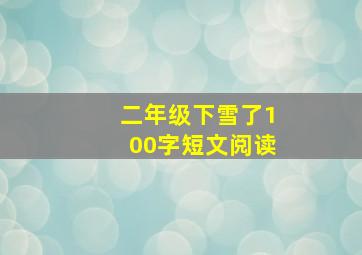 二年级下雪了100字短文阅读